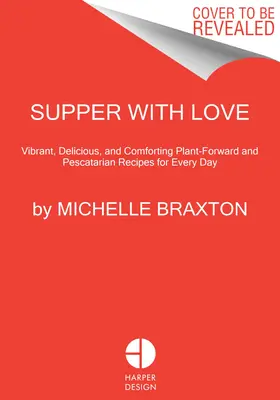 COVER TO BE REVEALED

SUPPER WITH LOVE

Vibrant, Delicious, and Comforting Plant-Forward and Pescatarian Recipes for Every Day

by MICHELLE BRAXTON

HARPER DESIGN